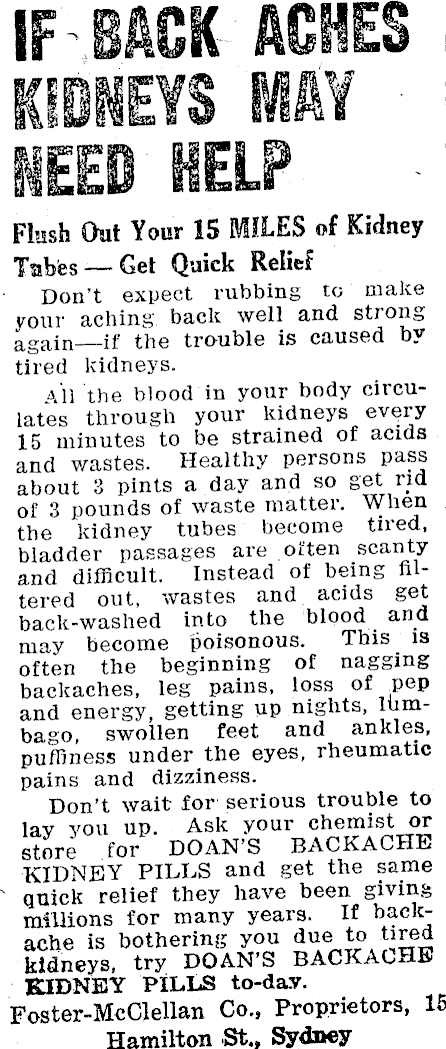 IF BACK ACHES KIDNEYS MAY NEED HELP

Flush Out Your 15 MILES of Kidney Tubes — Get Quick Relief

Don't expect rubbing to make your aching back well and strong again—if the trouble is caused by tired kidneys.

All the blood in your body circulates through your kidneys every 15 minutes to be strained of acids and wastes. Healthy persons pass about 3 pints a day and so get rid of 3 pounds of waste matter. When the kidney tubes become tired, bladder passages are often scanty and difficult. Instead of being filtered out, wastes and acids get back-washed into the blood and may become poisonous. This is often the beginning of nagging backaches, leg pains, loss of pep and energy, getting up nights, lumbago, swollen feet and ankles, puffiness under the eyes, rheumatic pains and dizziness.

Don't wait for serious trouble to lay you up. Ask your chemist or store for DOAN'S BACKACHE KIDNEY PILLS and get the same quick relief they have been giving millions for many years. If backache is bothering you due to tired kidneys, try DOAN'S BACKACHE KIDNEY PILLS to-day.

Foster-McClellan Co., Proprietors, 15 Hamilton St., Sydney